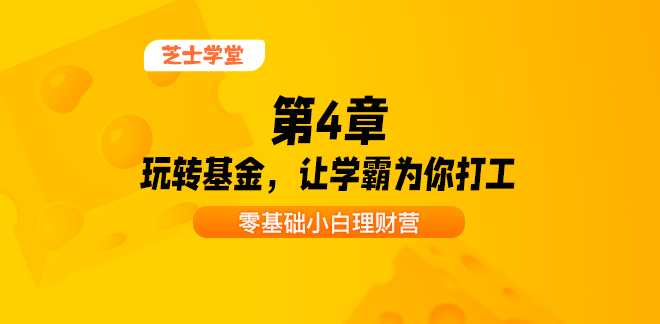 芝士学堂

第4章

玩转基金，让学霸为你打工

零基础小白理财营